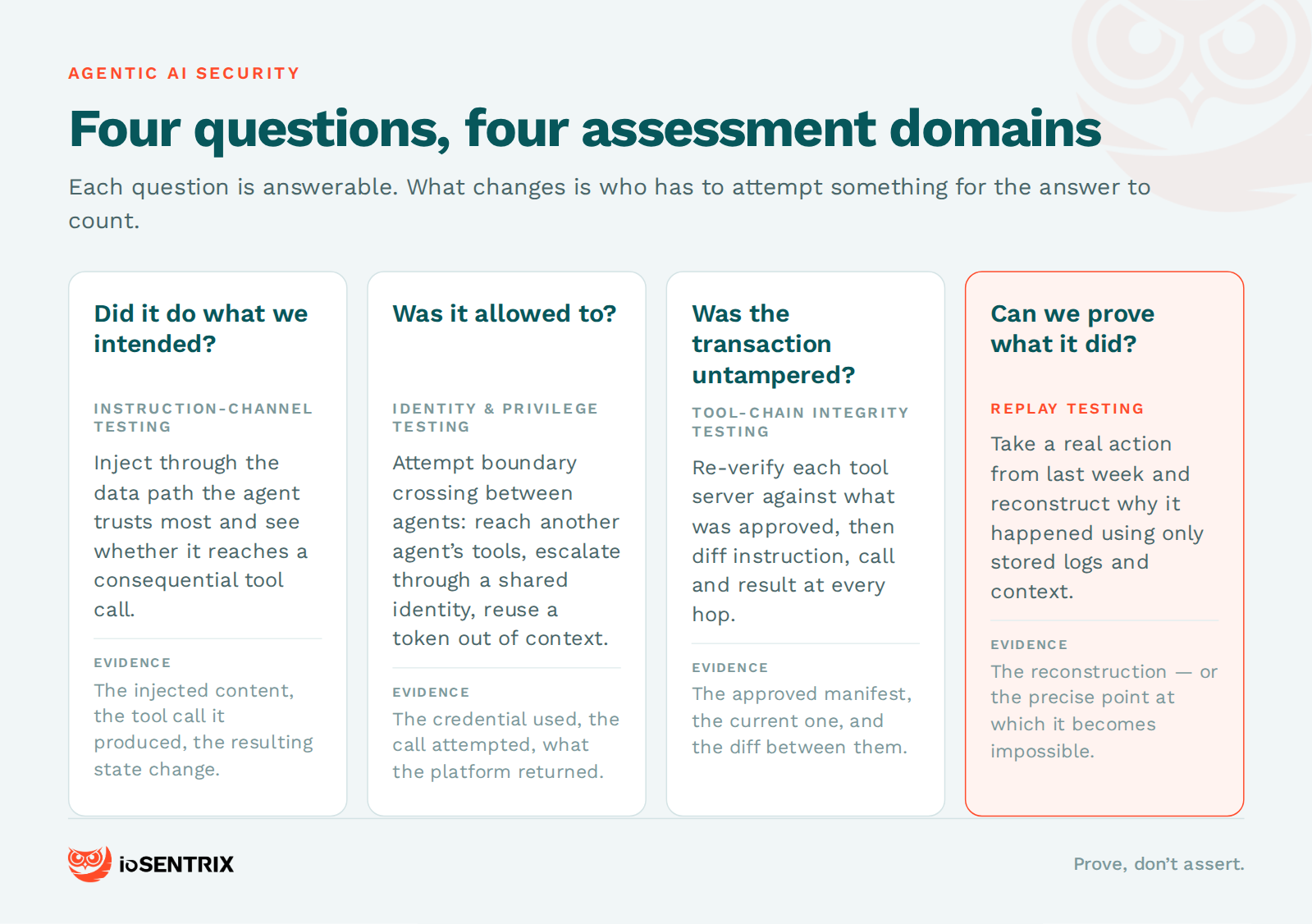 AGENTIC AI SECURITY

Four questions, four assessment domains

Each question is answerable. What changes is who has to attempt something for the answer to count.

Did it do what we intended?

INSTRUCTION-CHANNEL TESTING

Inject through the data path the agent trusts most and see whether it reaches a consequential tool call.

EVIDENCE

The injected content, the tool call it produced, the resulting state change.

Was it allowed to?

IDENTITY & PRIVILEGE TESTING

Attempt boundary crossing between agents: reach another agent's tools, escalate through a shared identity, reuse a token out of context.

EVIDENCE

The credential used, the call attempted, what the platform returned.

Was the transaction untampered?

TOOL-CHAIN INTEGRITY TESTING

Re-verify each tool server against what was approved, then diff instruction, call and result at every hop.

EVIDENCE

The approved manifest, the current one, and the diff between them.

Can we prove what it did?

REPLAY TESTING

Take a real action from last week and reconstruct why it happened using only stored logs and context.

EVIDENCE

The reconstruction — or the precise point at which it becomes impossible.

ioSENTRIX

Prove, don't assert.